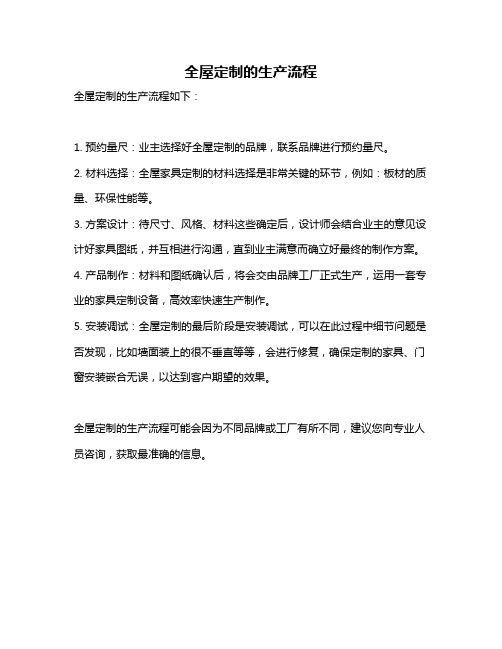 全屋定制的生产流程

全屋定制的生产流程如下：

1. 预约量尺：业主选择好全屋定制的品牌，联系品牌进行预约量尺。

2. 材料选择：全屋家具定制的材料选择是非常关键的环节，例如：板材的质量、环保性能等。

3. 方案设计：待尺寸、风格、材料这些确定后，设计师会结合业主的意见设计好家具图纸，并互相进行沟通，直到业主满意而确立好最终的制作方案。

4. 产品制作：材料和图纸确认后，将会交由品牌工厂正式生产，运用一套专业的家具定制设备，高效率快速生产制作。

5. 安装调试：全屋定制的最后阶段是安装调试，可以在此过程中细节问题是否发现，比如墙面装上的很不垂直等等，会进行修复，确保定制的家具、门窗安装嵌合无误，以达到客户期望的效果。

全屋定制的生产流程可能会因为不同品牌或工厂有所不同，建议您向专业人员咨询，获取最准确的信息。